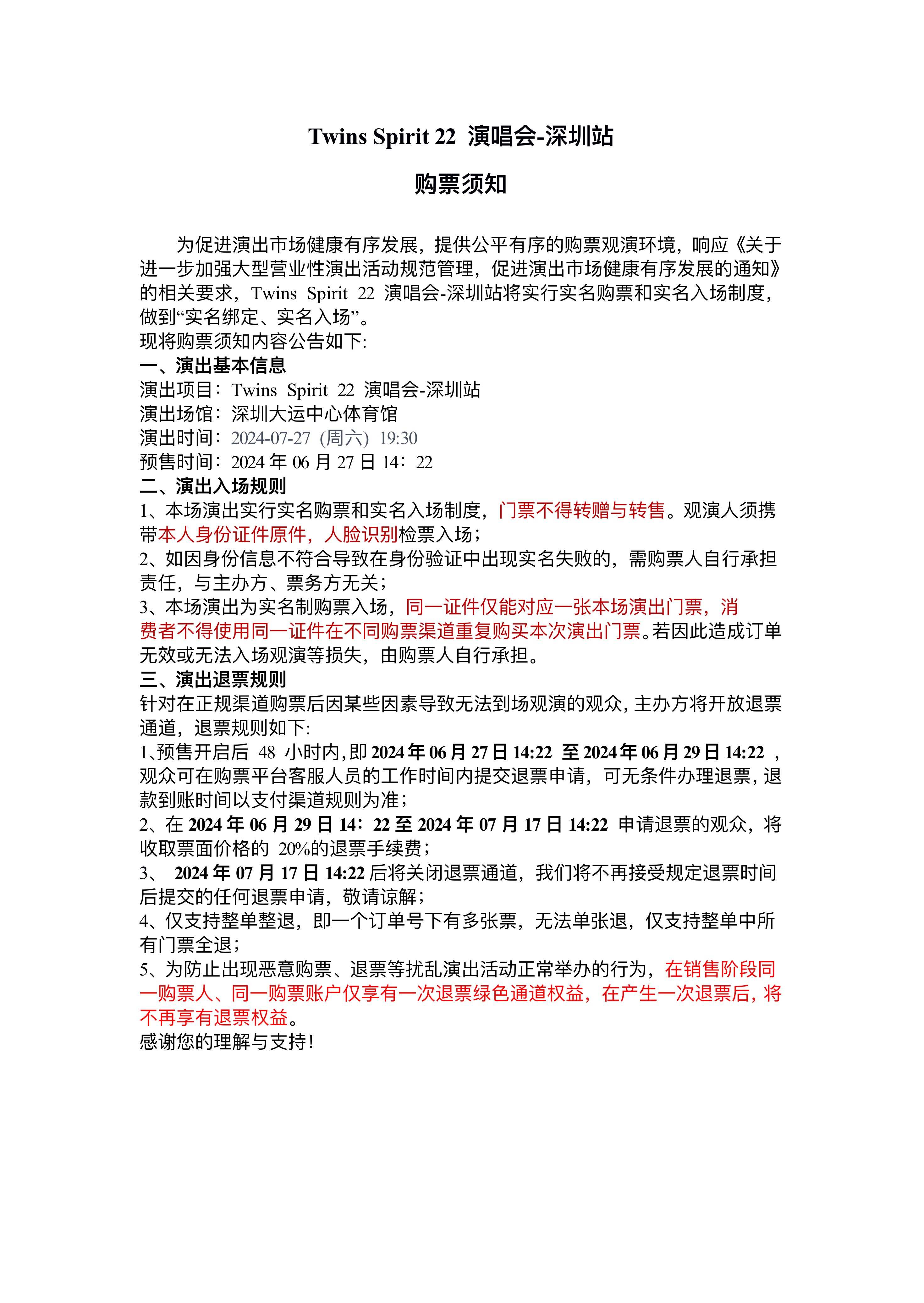 Twins Spirit 22 演唱会-深圳站

购票须知

为促进演出市场健康有序发展，提供公平有序的购票观演环境，响应《关于进一步加强大型营业性演出活动规范管理，促进演出市场健康有序发展的通知》的相关要求，Twins Spirit 22 演唱会-深圳站将实行实名购票和实名入场制度，做到“实名绑定、实名入场”。
现将购票须知内容公告如下:
一、演出基本信息
演出项目：Twins Spirit 22 演唱会-深圳站
演出场馆：深圳大运中心体育馆
演出时间：2024-07-27（周六）19:30
预售时间：2024 年 06 月 27 日 14：22
二、演出入场规则
1、本场演出实行实名购票和实名入场制度，门票不得转赠与转售。观演人须携带本人身份证件原件，人脸识别检票入场；
2、如因身份信息不符合导致在身份验证中出现实名失败的，需购票人自行承担责任，与主办方、票务方无关；
3、本场演出为实名制购票入场，同一证件仅能对应一张本场演出门票，消费者不得使用同一证件在不同购票渠道重复购买本次演出门票。若因此造成订单无效或无法入场观演等损失，由购票人自行承担。
三、演出退票规则
针对在正规渠道购票后因某些因素导致无法到场观演的观众，主办方将开放退票通道，退票规则如下:
1、预售开启后 48 小时内，即 2024 年 06 月 27 日 14:22 至 2024 年 06 月 29 日 14:22 ，观众可在购票平台客服人员的工作时间内提交退票申请，可无条件办理退票，退款到账时间以支付渠道规则为准；
2、在 2024 年 06 月 29 日 14：22 至 2024 年 07 月 17 日 14:22 申请退票的观众，将收取票面价格的 20%的退票手续费；
3、 2024 年 07 月 17 日 14:22 后将关闭退票通道，我们将不再接受规定退票时间后提交的任何退票申请，敬请谅解；
4、仅支持整单整退，即一个订单号下有多张票，无法单张退，仅支持整单中所有门票全退；
5、为防止出现恶意购票、退票等扰乱演出活动正常举办的行为，在销售阶段同一购票人、同一购票账户仅享有一次退票绿色通道权益，在产生一次退票后，将不再享有退票权益。
感谢您的理解与支持!